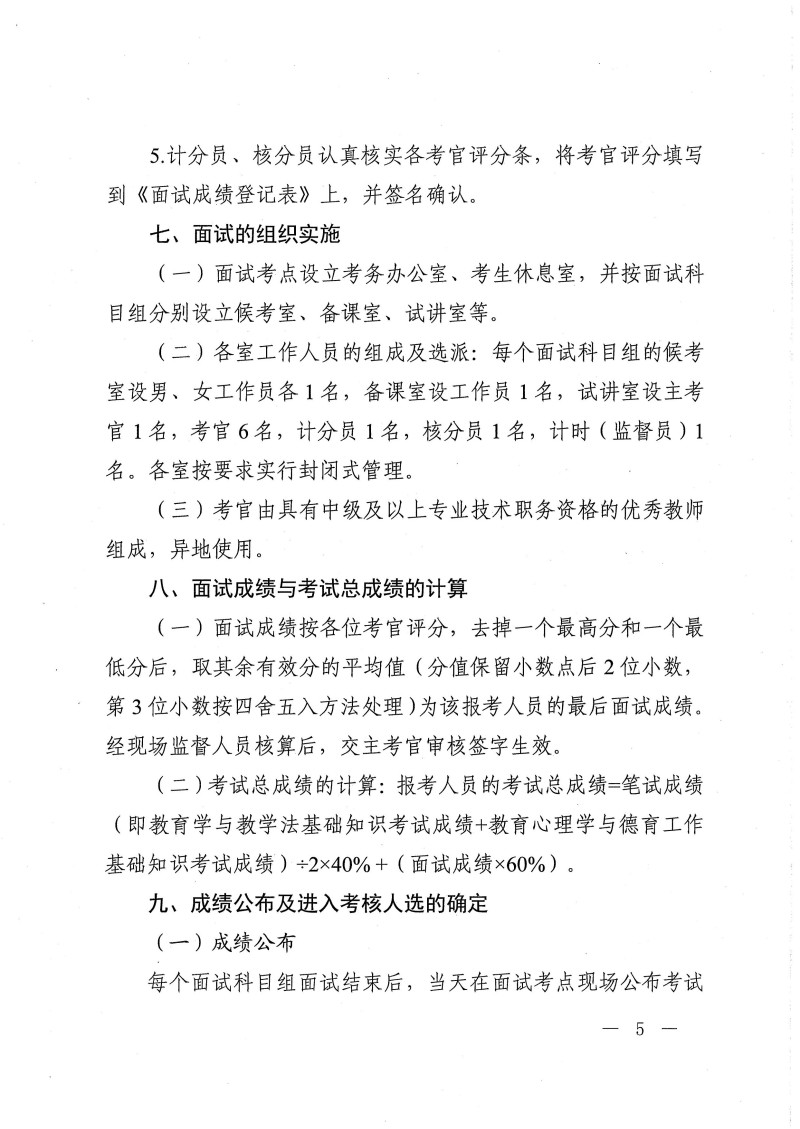 5.计分员、核分员认真核实各考官评分条，将考官评分填写到《面试成绩登记表》上，并签名确认。

七、面试的组织实施

（一）面试考点设立考务办公室、考生休息室，并按面试科目组分别设立候考室、备课室、试讲室等。

（二）各室工作人员的组成及选派：每个面试科目组的候考室设男、女工作员各1名，备课室设工作员1名，试讲室设主考官1名，考官6名，计分员1名，核分员1名，计时（监督员）1名。各室按要求实行封闭式管理。

（三）考官由具有中级及以上专业技术职务资格的优秀教师组成，异地使用。

八、面试成绩与考试总成绩的计算

（一）面试成绩按各位考官评分，去掉一个最高分和一个最低分后，取其余有效分的平均值（分值保留小数点后2位小数，第3位小数按四舍五入方法处理）为该报考人员的最后面试成绩。经现场监督人员核算后，交主考官审核签字生效。

（二）考试总成绩的计算：报考人员的考试总成绩=笔试成绩（即教育学与教学法基础知识考试成绩+教育心理学与德育工作基础知识考试成绩）÷2×40%+（面试成绩×60%）。

九、成绩公布及进入考核人选的确定

（一）成绩公布

每个面试科目组面试结束后，当天在面试考点现场公布考试

— 5 —